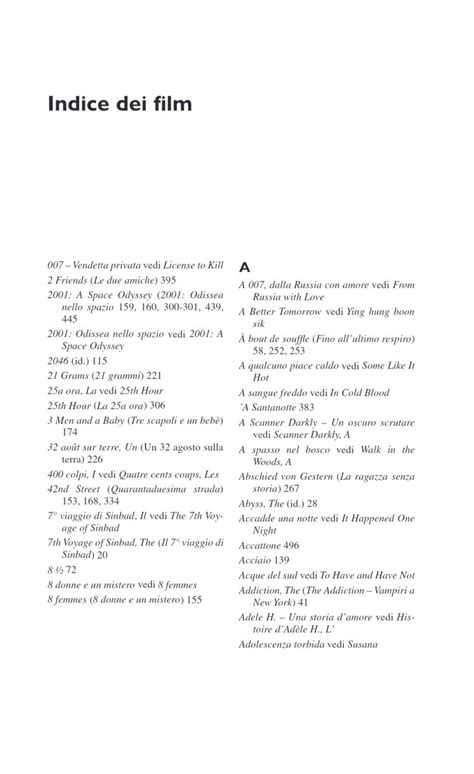 Indice dei film

007 – Vendetta privata vedi License to Kill
2 Friends (Le due amiche) 395
2001: A Space Odyssey (2001: Odissea nello spazio 159, 160, 300-301, 439, 445
2001: Odissea nello spazio vedi 2001: A Space Odyssey
2046 (id.) 115
21 Grams (21 grammi) 221
25a ora, La vedi 25th Hour
25th Hour (La 25a ora) 306
3 Men and a Baby (Tre scapoli e un bebè) 174
32 août sur terre, Un (Un 32 agosto sulla terra) 226
400 colpi, I vedi Quatre cents coups, Les
42nd Street (Quarantaduesima strada) 153, 168, 334
7° viaggio di Sinbad, Il vedi The 7th Voyage of Sinbad
7th Voyage of Sinbad, The (Il 7° viaggio di Sinbad) 20
8 ½ 72
8 donne e un mistero vedi 8 femmes
8 femmes (8 donne e un mistero) 155

A

A 007, dalla Russia con amore vedi From Russia with Love
A Better Tomorrow vedi Ying hung boon sik
À bout de souffle (Fino all'ultimo respiro) 58, 252, 253
A qualcuno piace caldo vedi Some Like It Hot
A sangue freddo vedi In Cold Blood
'A Santanotte 383
A Scanner Darkly – Un oscuro scrutare vedi Scanner Darkly, A
A spasso nel bosco vedi Walk in the Woods, A
Abschied von Gestern (La ragazza senza storia) 267
Abyss, The (id.) 28
Accadde una notte vedi It Happened One Night
Accattone 496
Acciaio 139
Acque del sud vedi To Have and Have Not
Addiction, The (The Addiction – Vampiri a New York) 41
Adele H. – Una storia d'amore vedi Histoire d'Adèle H., L'
Adolescenza torbida vedi Susana